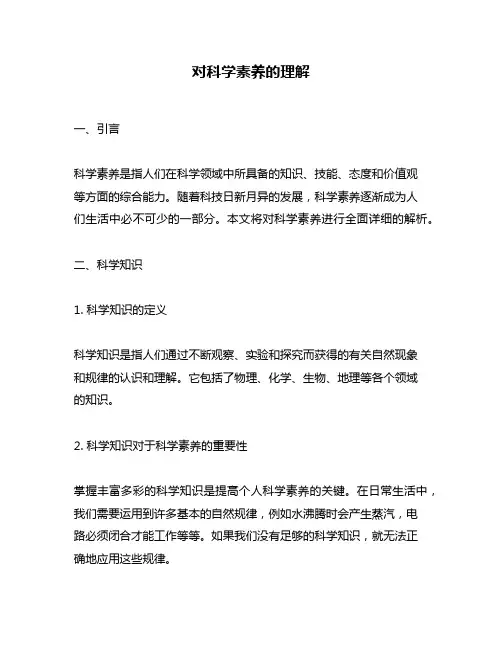 对科学素养的理解

一、引言

科学素养是指人们在科学领域中所具备的知识、技能、态度和价值观等方面的综合能力。随着科技日新月异的发展，科学素养逐渐成为人们生活中必不可少的一部分。本文将对科学素养进行全面详细的解析。

二、科学知识

1. 科学知识的定义

科学知识是指人们通过不断观察、实验和探究而获得的有关自然现象和规律的认识和理解。它包括了物理、化学、生物、地理等各个领域的知识。

2. 科学知识对于科学素养的重要性

掌握丰富多彩的科学知识是提高个人科学素养的关键。在日常生活中，我们需要运用到许多基本的自然规律，例如水沸腾时会产生蒸汽，电路必须闭合才能工作等等。如果我们没有足够的科学知识，就无法正确地应用这些规律。